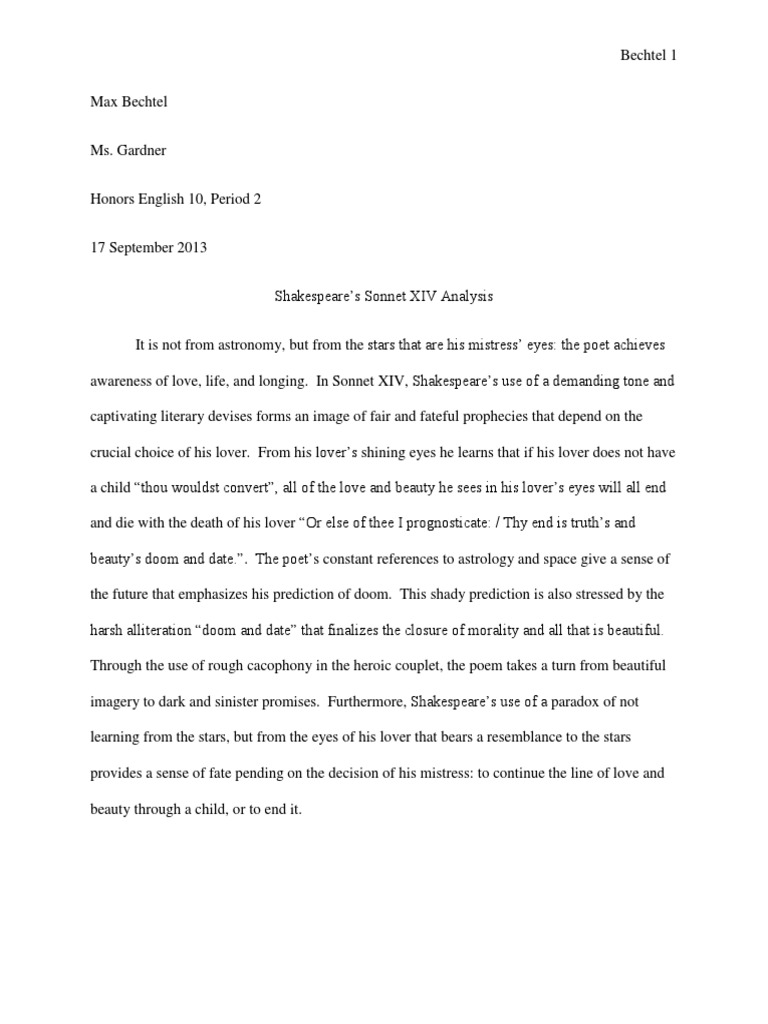 Bechtel 1

Max Bechtel

Ms. Gardner

Honors English 10, Period 2

17 September 2013

Shakespeare's Sonnet XIV Analysis

It is not from astronomy, but from the stars that are his mistress' eyes: the poet achieves awareness of love, life, and longing. In Sonnet XIV, Shakespeare's use of a demanding tone and captivating literary devises forms an image of fair and fateful prophecies that depend on the crucial choice of his lover. From his lover's shining eyes he learns that if his lover does not have a child "thou wouldst convert", all of the love and beauty he sees in his lover's eyes will all end and die with the death of his lover "Or else of thee I prognosticate: / Thy end is truth's and beauty's doom and date.". The poet's constant references to astrology and space give a sense of the future that emphasizes his prediction of doom. This shady prediction is also stressed by the harsh alliteration "doom and date" that finalizes the closure of morality and all that is beautiful. Through the use of rough cacophony in the heroic couplet, the poem takes a turn from beautiful imagery to dark and sinister promises. Furthermore, Shakespeare's use of a paradox of not learning from the stars, but from the eyes of his lover that bears a resemblance to the stars provides a sense of fate pending on the decision of his mistress: to continue the line of love and beauty through a child, or to end it.